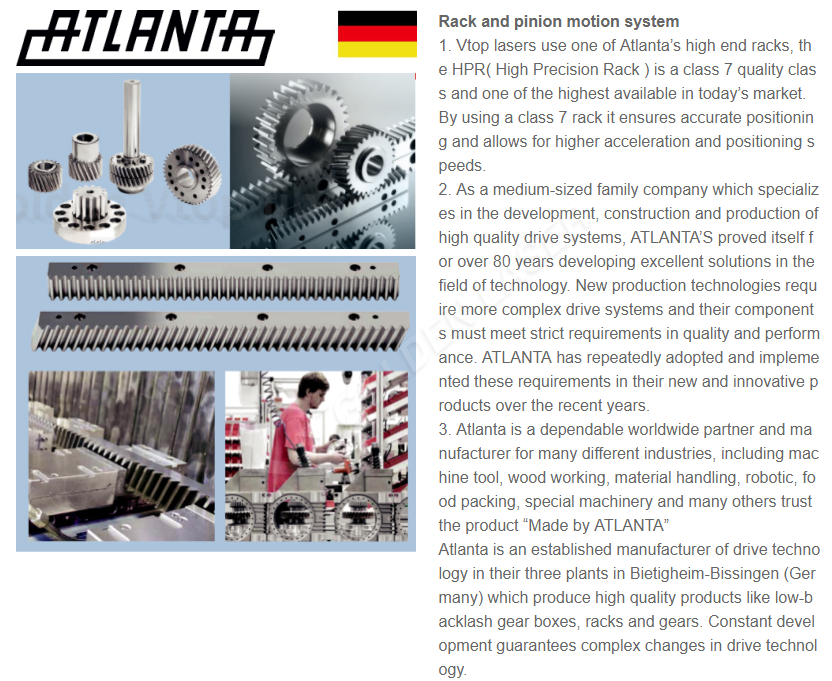 ATLANTA

Rack and pinion motion system

1. Vtop lasers use one of Atlanta's high end racks, the HPR( High Precision Rack ) is a class 7 quality class and one of the highest available in today's market. By using a class 7 rack it ensures accurate positioning and allows for higher acceleration and positioning speeds.

2. As a medium-sized family company which specializes in the development, construction and production of high quality drive systems, ATLANTA'S proved itself for over 80 years developing excellent solutions in the field of technology. New production technologies require more complex drive systems and their components must meet strict requirements in quality and performance. ATLANTA has repeatedly adopted and implemented these requirements in their new and innovative products over the recent years.

3. Atlanta is a dependable worldwide partner and manufacturer for many different industries, including machine tool, wood working, material handling, robotic, food packing, special machinery and many others trust the product "Made by ATLANTA"

Atlanta is an established manufacturer of drive technology in their three plants in Bietigheim-Bissingen (Germany) which produce high quality products like low-backlash gear boxes, racks and gears. Constant development guarantees complex changes in drive technology.